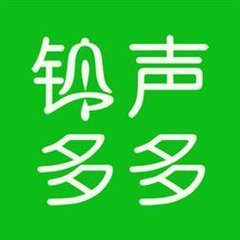 铃声
多多